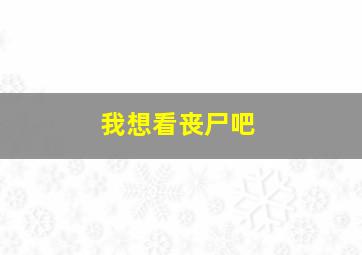 我想看丧尸吧